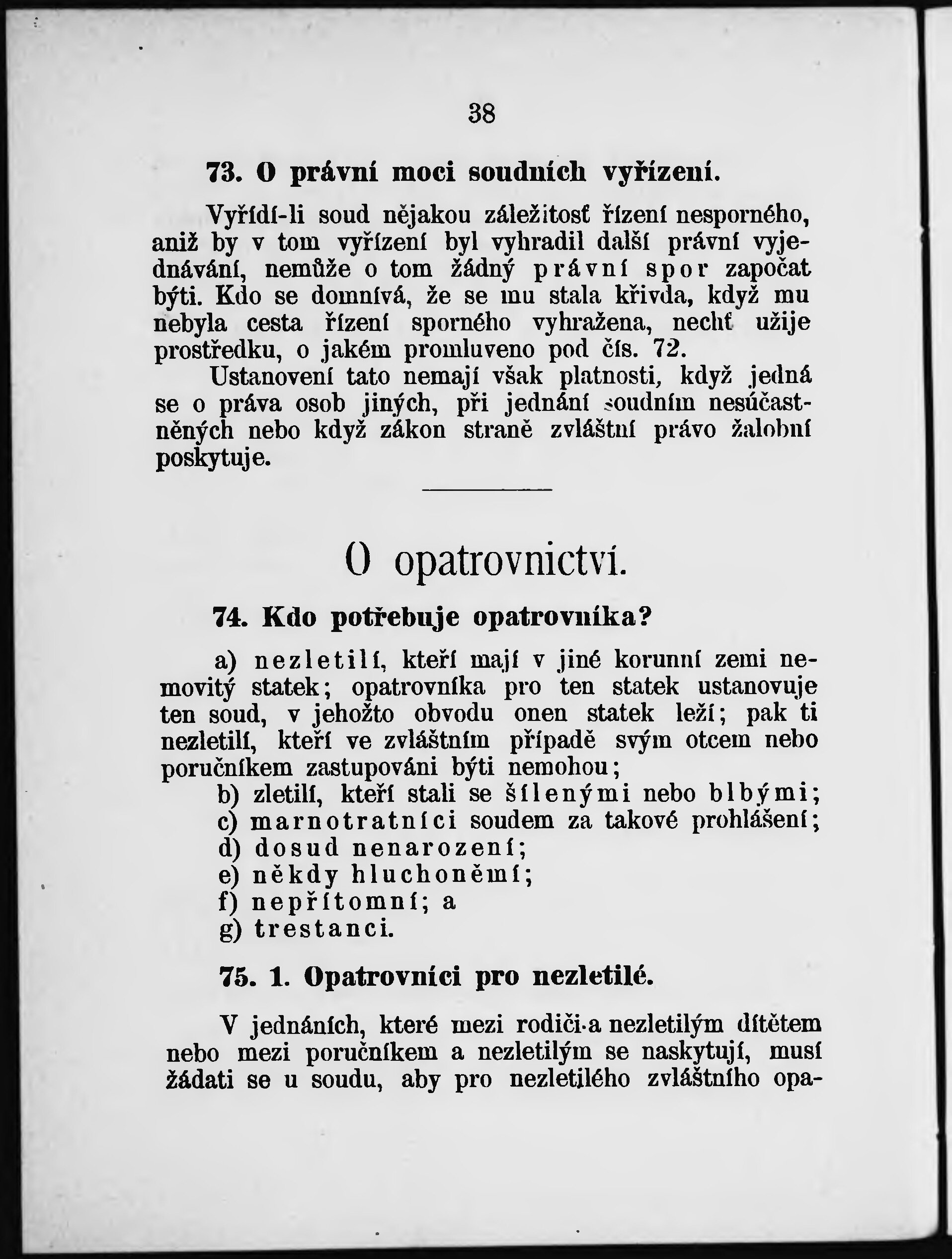 38

73. O právní moci soudních vyřízení.

Vyřídí-li soud nějakou záležitosť řízení nesporného, aniž by v tom vyřízení byl vyhradil další právní vyjednávání, nemůže o tom žádný právní spor započat býti. Kdo se domnívá, že se mu stala křivda, když mu nebyla cesta řízení sporného vyhražena, nechť užije prostředku, o jakém promluveno pod čís. 72.

Ustanovení tato nemají však platnosti, když jedná se o práva osob jiných, při jednání soudním nesúčastněných nebo když zákon straně zvláštní právo žalobní poskytuje.

O opatrovnictví.

74. Kdo potřebuje opatrovníka?

a) nezletilí, kteří mají v jiné korunní zemi nemovitý statek; opatrovníka pro ten statek ustanovuje ten soud, v jehožto obvodu onen statek leží; pak ti nezletilí, kteří ve zvláštním případě svým otcem nebo poručníkem zastupováni býti nemohou;
b) zletilí, kteří stali se šílenými nebo blbými;
c) marnotratníci soudem za takové prohlášení;
d) dosud nenarození;
e) někdy hluchoněmí;
f) nepřítomní; a
g) trestanci.

75. 1. Opatrovníci pro nezletilé.

V jednáních, které mezi rodiči a nezletilým dítětem nebo mezi poručníkem a nezletilým se naskytují, musí žádati se u soudu, aby pro nezletilého zvláštního opa-